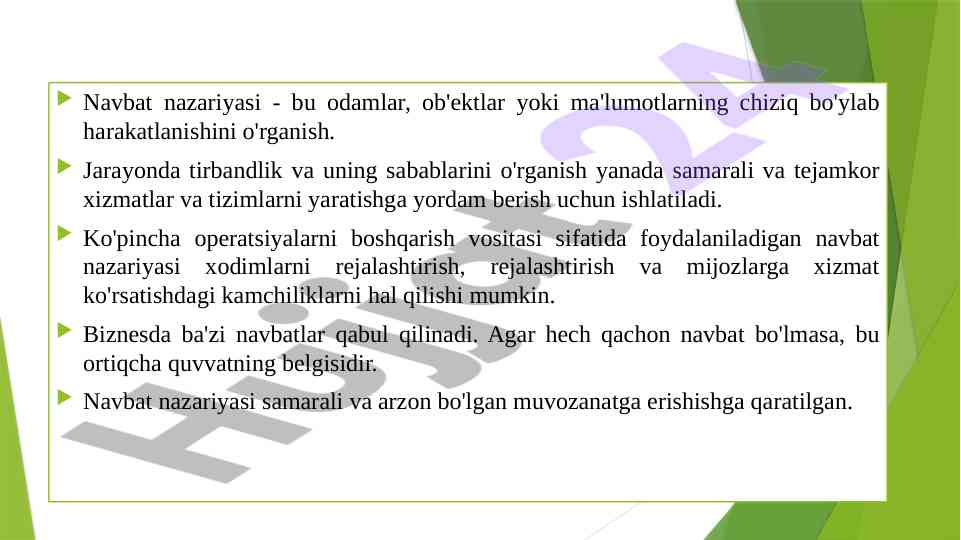 Navbat nazariyasi - bu odamlar, ob'ektlar yoki ma'lumotlarning chiziq bo'ylab harakatlanishini o'rganish.

Jarayonda tirbandlik va uning sabablarini o'rganish yanada samarali va tejamkor xizmatlar va tizimlarni yaratishga yordam berish uchun ishlatiladi.

Ko'pincha operatsiyalarni boshqarish vositasi sifatida foydalaniladigan navbat nazariyasi xodimlarni rejalashtirish, rejalashtirish va mijozlarga xizmat ko'rsatishdagi kamchiliklarni hal qilishi mumkin.

Biznesda ba'zi navbatlar qabul qilinadi. Agar hech qachon navbat bo'lmasa, bu ortiqcha quvvatning belgisidir.

Navbat nazariyasi samarali va arzon bo'lgan muvozanatga erishishga qaratilgan.

Hujjat24